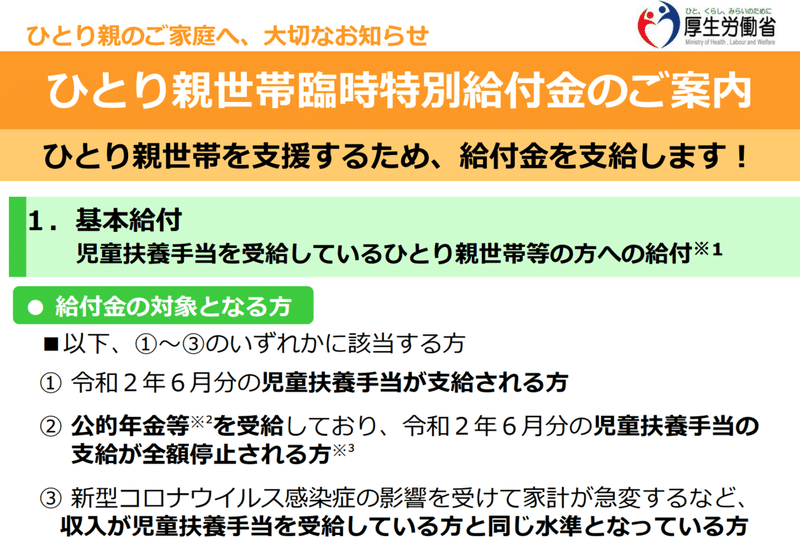 ひとり親のご家庭へ、大切なお知らせ

ひと、くらし、みらいのために
厚生労働省
Ministry of Health, Labour and Welfare

ひとり親世帯臨時特別給付金のご案内

ひとり親世帯を支援するため、給付金を支給します！

１．基本給付
児童扶養手当を受給しているひとり親世帯等の方への給付※1

● 給付金の対象となる方

■以下、①～③のいずれかに該当する方

① 令和２年６月分の児童扶養手当が支給される方

② 公的年金等※2を受給しており、令和２年６月分の児童扶養手当の支給が全額停止される方※3

③ 新型コロナウイルス感染症の影響を受けて家計が急変するなど、収入が児童扶養手当を受給している方と同じ水準となっている方